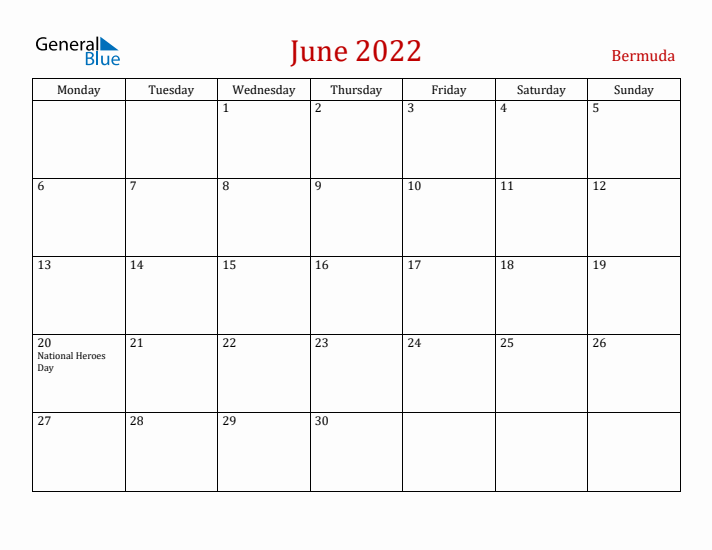 General Blue

June 2022

Bermuda

| Monday | Tuesday | Wednesday | Thursday | Friday | Saturday | Sunday |
|---|---|---|---|---|---|---|
| | | 1 | 2 | 3 | 4 | 5 |
| 6 | 7 | 8 | 9 | 10 | 11 | 12 |
| 13 | 14 | 15 | 16 | 17 | 18 | 19 |
| 20 National Heroes Day | 21 | 22 | 23 | 24 | 25 | 26 |
| 27 | 28 | 29 | 30 | | | |